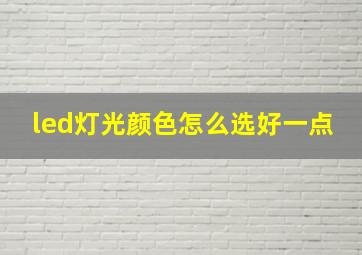 led灯光颜色怎么选好一点